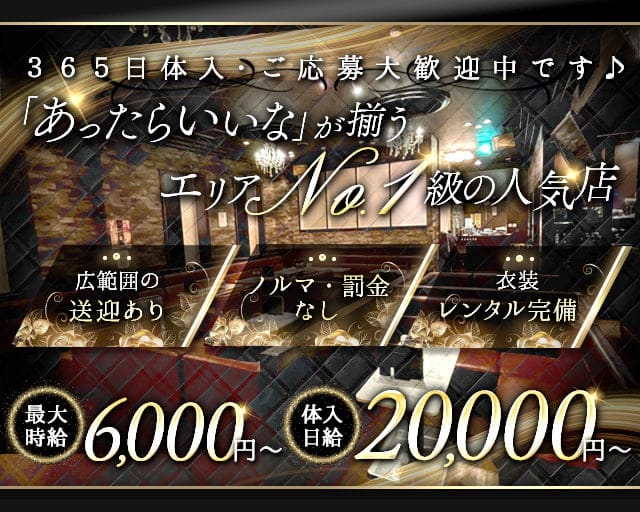 365日体入・ご応募大歓迎中です♪

「あったらいいな」が揃う

エリアNo.1級の人気店

広範囲の送迎あり

ノルマ・罰金なし

衣装レンタル完備

最大時給 6,000円～

体入日給 20,000円～